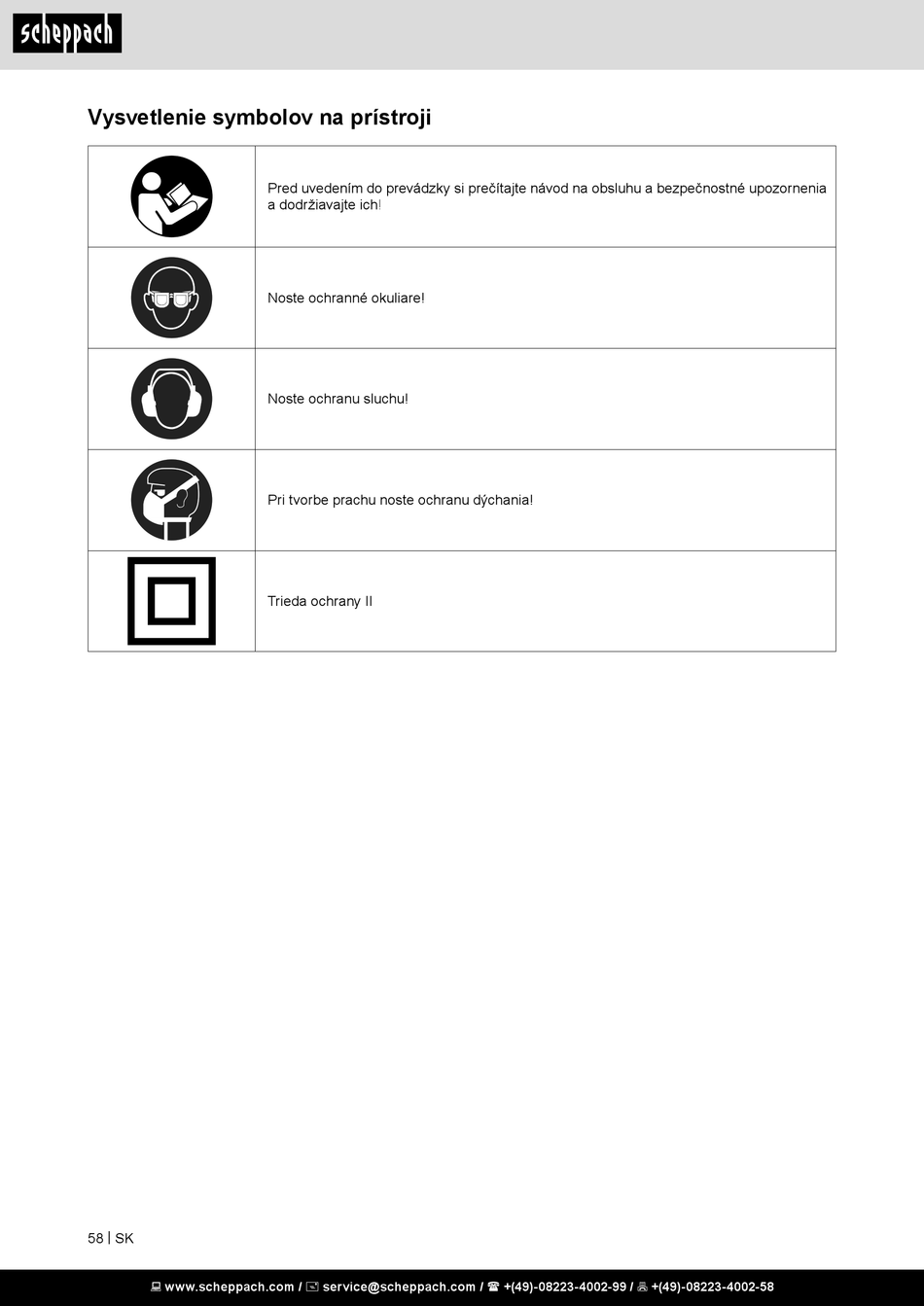 scheppach

Vysvetlenie symbolov na prístroji

| | |
|---|---|
| | Pred uvedením do prevádzky si prečítajte návod na obsluhu a bezpečnostné upozornenia a dodržiavajte ich! |
| | Noste ochranné okuliare! |
| | Noste ochranu sluchu! |
| | Pri tvorbe prachu noste ochranu dýchania! |
| | Trieda ochrany II |

58 | SK

www.scheppach.com / service@scheppach.com / +(49)-08223-4002-99 / +(49)-08223-4002-58